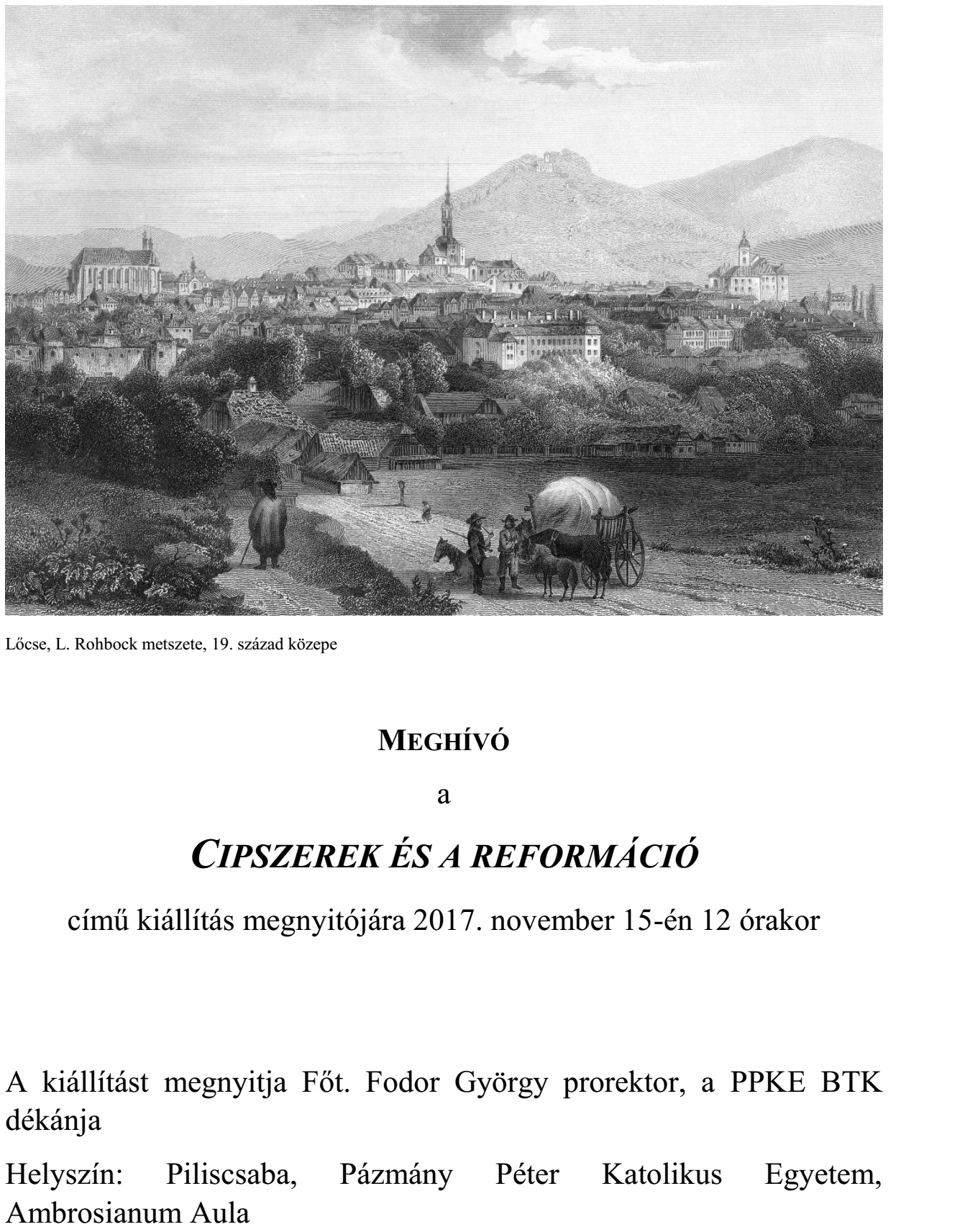 Lőcse, L. Rohbock metszete, 19. század közepe

MEGHÍVÓ

a

CIPSZEREK ÉS A REFORMÁCIÓ

című kiállítás megnyitójára 2017. november 15-én 12 órakor

A kiállítást megnyitja Főt. Fodor György prorektor, a PPKE BTK dékánja

Helyszín: Piliscsaba, Pázmány Péter Katolikus Egyetem, Ambrosianum Aula